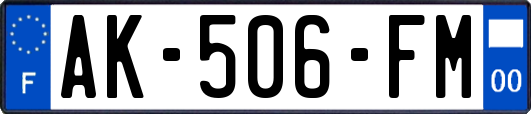 F AK-506-FM 00